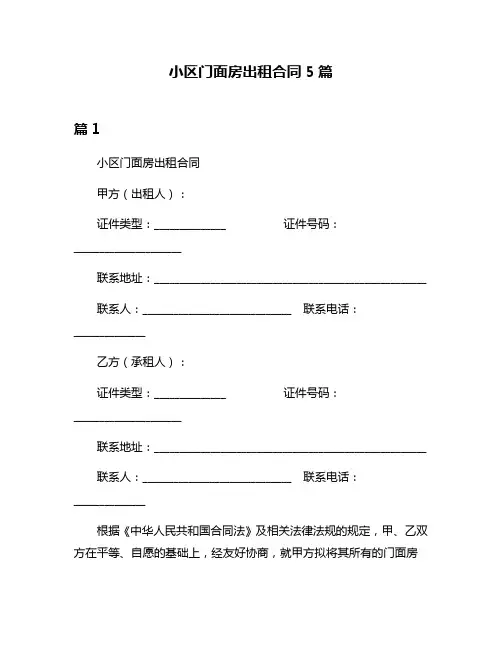 小区门面房出租合同 5 篇

篇 1

小区门面房出租合同

甲方（出租人）：

证件类型：______________ 证件号码：_____________________

联系地址：_____________________________________________________

联系人：_____________________________ 联系电话：______________

乙方（承租人）：

证件类型：______________ 证件号码：_____________________

联系地址：_____________________________________________________

联系人：_____________________________ 联系电话：______________

根据《中华人民共和国合同法》及相关法律法规的规定，甲、乙双方在平等、自愿的基础上，经友好协商，就甲方拟将其所有的门面房